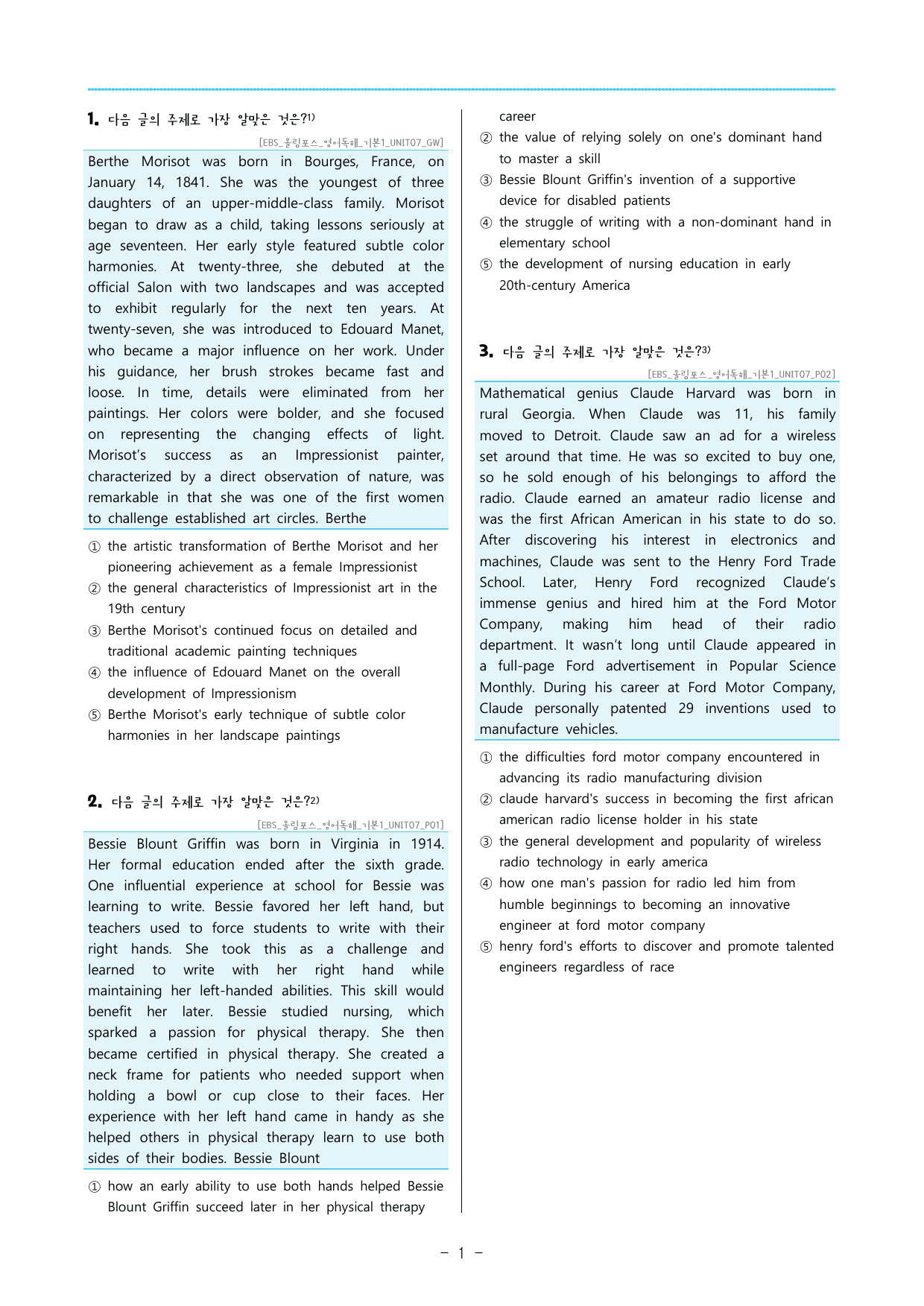 1. 다음 글의 주제로 가장 알맞은 것은?$^{1)}$

[EBS_올림포스_영어독해_기본1_UNIT07_GW]

Berthe Morisot was born in Bourges, France, on January 14, 1841. She was the youngest of three daughters of an upper-middle-class family. Morisot began to draw as a child, taking lessons seriously at age seventeen. Her early style featured subtle color harmonies. At twenty-three, she debuted at the official Salon with two landscapes and was accepted to exhibit regularly for the next ten years. At twenty-seven, she was introduced to Edouard Manet, who became a major influence on her work. Under his guidance, her brush strokes became fast and loose. In time, details were eliminated from her paintings. Her colors were bolder, and she focused on representing the changing effects of light. Morisot's success as an Impressionist painter, characterized by a direct observation of nature, was remarkable in that she was one of the first women to challenge established art circles. Berthe

① the artistic transformation of Berthe Morisot and her pioneering achievement as a female Impressionist
② the general characteristics of Impressionist art in the 19th century
③ Berthe Morisot's continued focus on detailed and traditional academic painting techniques
④ the influence of Edouard Manet on the overall development of Impressionism
⑤ Berthe Morisot's early technique of subtle color harmonies in her landscape paintings

2. 다음 글의 주제로 가장 알맞은 것은?$^{2)}$

[EBS_올림포스_영어독해_기본1_UNIT07_P01]

Bessie Blount Griffin was born in Virginia in 1914. Her formal education ended after the sixth grade. One influential experience at school for Bessie was learning to write. Bessie favored her left hand, but teachers used to force students to write with their right hands. She took this as a challenge and learned to write with her right hand while maintaining her left-handed abilities. This skill would benefit her later. Bessie studied nursing, which sparked a passion for physical therapy. She then became certified in physical therapy. She created a neck frame for patients who needed support when holding a bowl or cup close to their faces. Her experience with her left hand came in handy as she helped others in physical therapy learn to use both sides of their bodies. Bessie Blount

① how an early ability to use both hands helped Bessie Blount Griffin succeed later in her physical therapy career
② the value of relying solely on one's dominant hand to master a skill
③ Bessie Blount Griffin's invention of a supportive device for disabled patients
④ the struggle of writing with a non-dominant hand in elementary school
⑤ the development of nursing education in early 20th-century America

3. 다음 글의 주제로 가장 알맞은 것은?$^{3)}$

[EBS_올림포스_영어독해_기본1_UNIT07_P02]

Mathematical genius Claude Harvard was born in rural Georgia. When Claude was 11, his family moved to Detroit. Claude saw an ad for a wireless set around that time. He was so excited to buy one, so he sold enough of his belongings to afford the radio. Claude earned an amateur radio license and was the first African American in his state to do so. After discovering his interest in electronics and machines, Claude was sent to the Henry Ford Trade School. Later, Henry Ford recognized Claude's immense genius and hired him at the Ford Motor Company, making him head of their radio department. It wasn't long until Claude appeared in a full-page Ford advertisement in Popular Science Monthly. During his career at Ford Motor Company, Claude personally patented 29 inventions used to manufacture vehicles.

① the difficulties ford motor company encountered in advancing its radio manufacturing division
② claude harvard's success in becoming the first african american radio license holder in his state
③ the general development and popularity of wireless radio technology in early america
④ how one man's passion for radio led him from humble beginnings to becoming an innovative engineer at ford motor company
⑤ henry ford's efforts to discover and promote talented engineers regardless of race

- 1 -